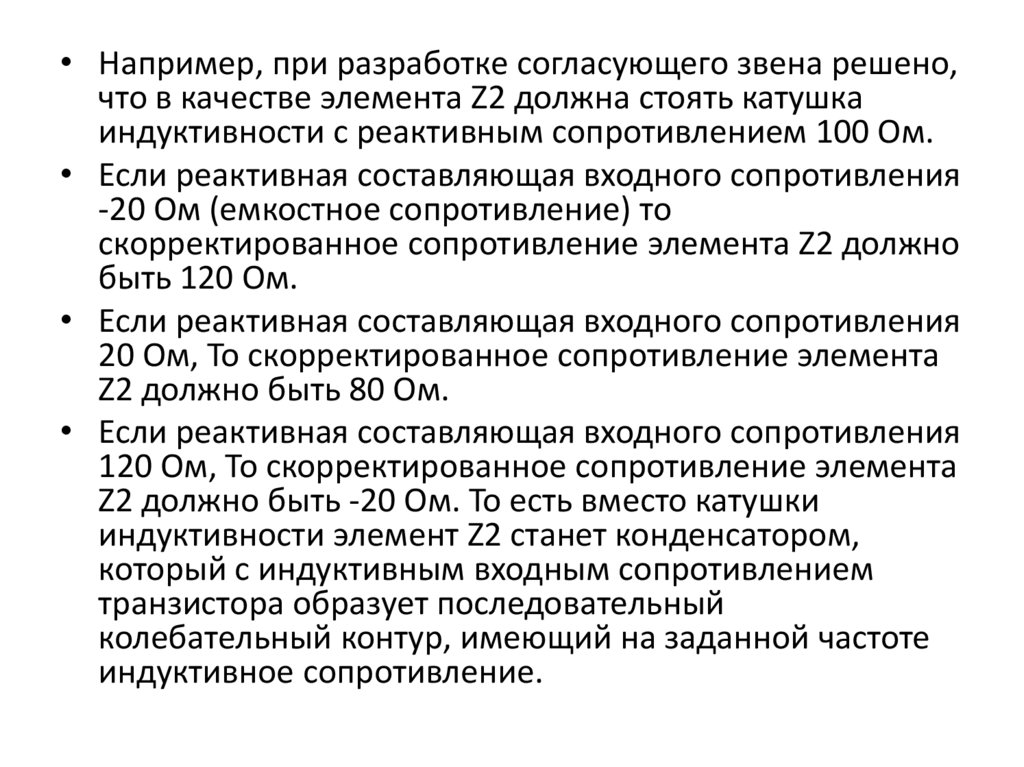 • Например, при разработке согласующего звена решено, что в качестве элемента Z2 должна стоять катушка индуктивности с реактивным сопротивлением 100 Ом.
• Если реактивная составляющая входного сопротивления -20 Ом (емкостное сопротивление) то скорректированное сопротивление элемента Z2 должно быть 120 Ом.
• Если реактивная составляющая входного сопротивления 20 Ом, То скорректированное сопротивление элемента Z2 должно быть 80 Ом.
• Если реактивная составляющая входного сопротивления 120 Ом, То скорректированное сопротивление элемента Z2 должно быть -20 Ом. То есть вместо катушки индуктивности элемент Z2 станет конденсатором, который с индуктивным входным сопротивлением транзистора образует последовательный колебательный контур, имеющий на заданной частоте индуктивное сопротивление.